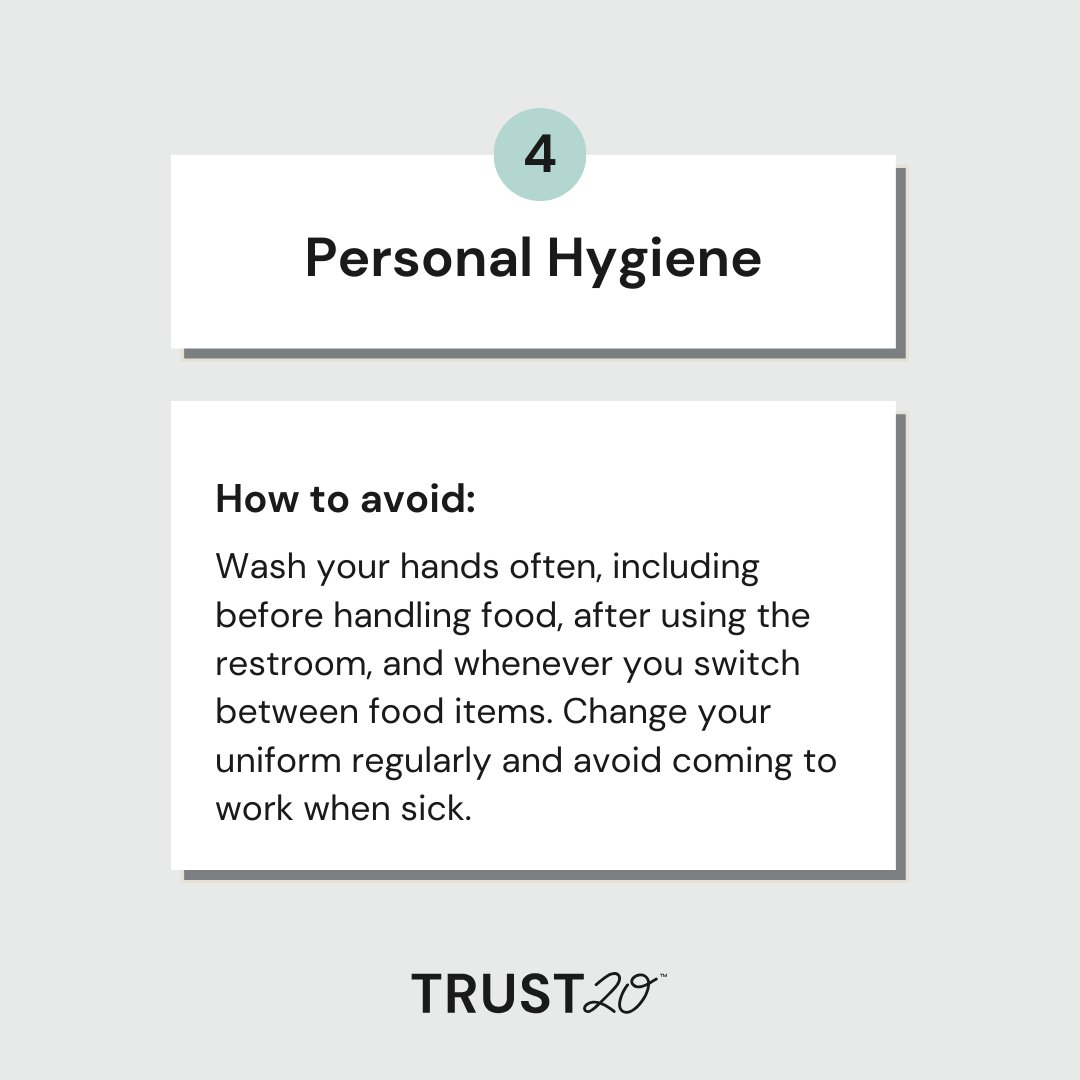 4

Personal Hygiene

How to avoid:

Wash your hands often, including before handling food, after using the restroom, and whenever you switch between food items. Change your uniform regularly and avoid coming to work when sick.

TRUST20™